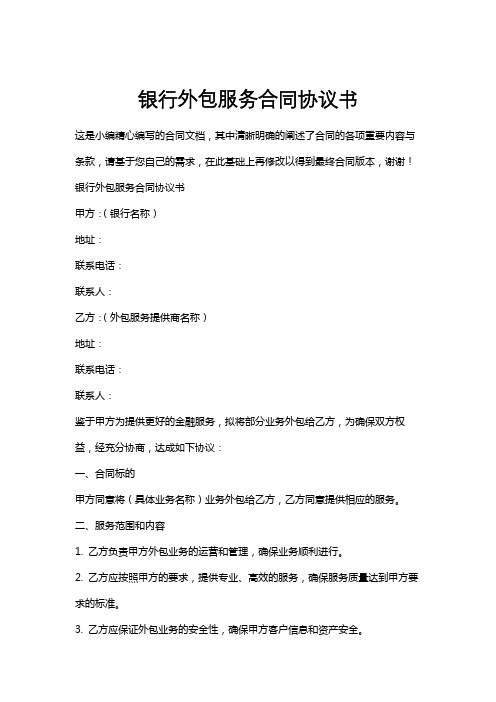 银行外包服务合同协议书

这是小编精心编写的合同文档，其中清晰明确的阐述了合同的各项重要内容与条款，请基于您自己的需求，在此基础上再修改以得到最终合同版本，谢谢！

银行外包服务合同协议书

甲方：（银行名称）

地址：

联系电话：

联系人：

乙方：（外包服务提供商名称）

地址：

联系电话：

联系人：

鉴于甲方为提供更好的金融服务，拟将部分业务外包给乙方，为确保双方权益，经充分协商，达成如下协议：

一、合同标的

甲方同意将（具体业务名称）业务外包给乙方，乙方同意提供相应的服务。

二、服务范围和内容

1. 乙方负责甲方外包业务的运营和管理，确保业务顺利进行。

2. 乙方应按照甲方的要求，提供专业、高效的服务，确保服务质量达到甲方要求的标准。

3. 乙方应保证外包业务的安全性，确保甲方客户信息和资产安全。